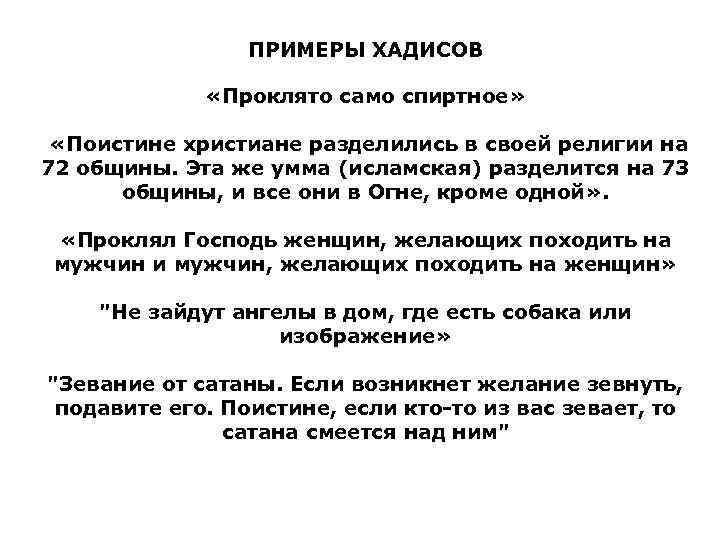 ПРИМЕРЫ ХАДИСОВ

«Проклято само спиртное»

«Поистине христиане разделились в своей религии на 72 общины. Эта же умма (исламская) разделится на 73 общины, и все они в Огне, кроме одной».

«Проклял Господь женщин, желающих походить на мужчин и мужчин, желающих походить на женщин»

"Не зайдут ангелы в дом, где есть собака или изображение»

"Зевание от сатаны. Если возникнет желание зевнуть, подавите его. Поистине, если кто-то из вас зевает, то сатана смеется над ним"